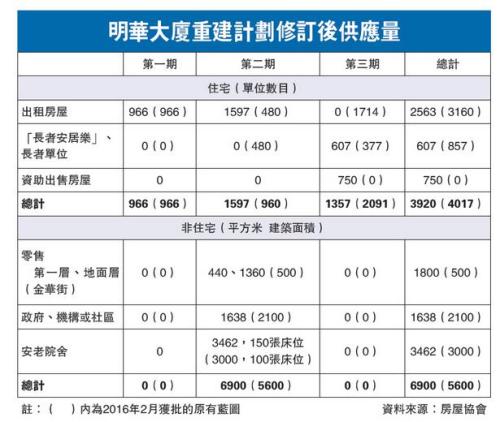 明華大廈重建計劃修訂後供應量

| | 第一期 | 第二期 | 第三期 | 總計 |
|---|---|---|---|---|
| 住宅(單位數目) | | | | |
| 出租房屋 | 966(966) | 1597(480) | 0(1714) | 2563(3160) |
| 「長者安居樂」、長者單位 | 0(0) | 0(480) | 607(377) | 607(857) |
| 資助出售房屋 | 0 | 0 | 750(0) | 750(0) |
| 總計 | 966(966) | 1597(960) | 1357(2091) | 3920(4017) |
| 非住宅(平方米 建築面積) | | | | |
| 零售 第一層、地面層(金華街) | 0(0) | 440、1360(500) | 0(0) | 1800(500) |
| 政府、機構或社區 | 0(0) | 1638(2100) | 0(0) | 1638(2100) |
| 安老院舍 | 0 | 3462,150張床位(3000,100張床位) | 0(0) | 3462(3000) |
| 總計 | 0(0) | 6900(5600) | 0(0) | 6900(5600) |

註:( )內為2016年2月獲批的原有藍圖

資料來源:房屋協會